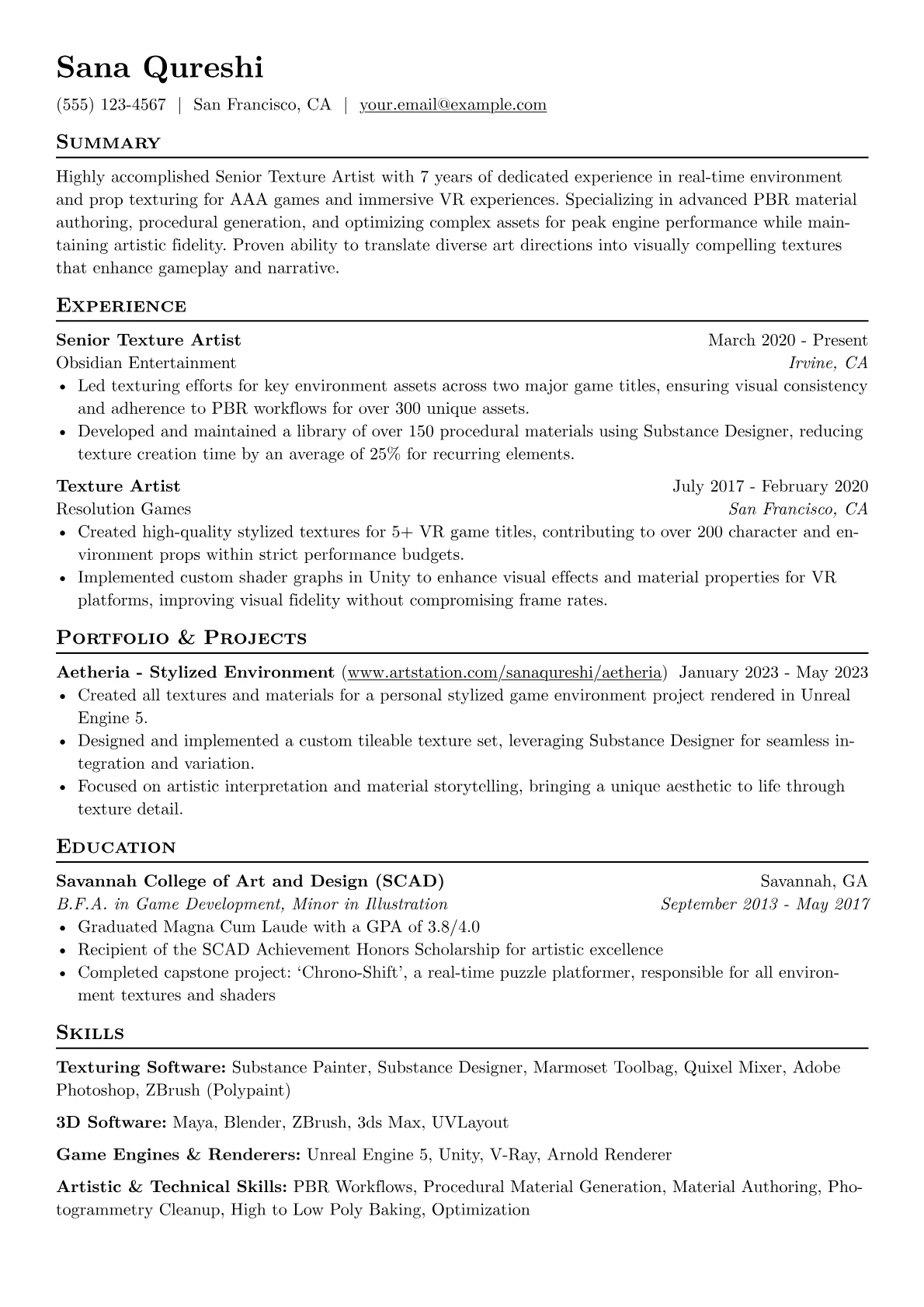 Sana Qureshi

(555) 123-4567 | San Francisco, CA | your.email@example.com

Summary

Highly accomplished Senior Texture Artist with 7 years of dedicated experience in real-time environment and prop texturing for AAA games and immersive VR experiences. Specializing in advanced PBR material authoring, procedural generation, and optimizing complex assets for peak engine performance while maintaining artistic fidelity. Proven ability to translate diverse art directions into visually compelling textures that enhance gameplay and narrative.

Experience

Senior Texture Artist
March 2020 - Present
Obsidian Entertainment
Irvine, CA
• Led texturing efforts for key environment assets across two major game titles, ensuring visual consistency and adherence to PBR workflows for over 300 unique assets.
• Developed and maintained a library of over 150 procedural materials using Substance Designer, reducing texture creation time by an average of 25% for recurring elements.

Texture Artist
July 2017 - February 2020
Resolution Games
San Francisco, CA
• Created high-quality stylized textures for 5+ VR game titles, contributing to over 200 character and environment props within strict performance budgets.
• Implemented custom shader graphs in Unity to enhance visual effects and material properties for VR platforms, improving visual fidelity without compromising frame rates.

Portfolio & Projects

Aetheria - Stylized Environment (www.artstation.com/sanaqureshi/aetheria) January 2023 - May 2023
• Created all textures and materials for a personal stylized game environment project rendered in Unreal Engine 5.
• Designed and implemented a custom tileable texture set, leveraging Substance Designer for seamless integration and variation.
• Focused on artistic interpretation and material storytelling, bringing a unique aesthetic to life through texture detail.

Education

Savannah College of Art and Design (SCAD)
Savannah, GA
B.F.A. in Game Development, Minor in Illustration
September 2013 - May 2017
• Graduated Magna Cum Laude with a GPA of 3.8/4.0
• Recipient of the SCAD Achievement Honors Scholarship for artistic excellence
• Completed capstone project: 'Chrono-Shift', a real-time puzzle platformer, responsible for all environment textures and shaders

Skills

Texturing Software: Substance Painter, Substance Designer, Marmoset Toolbag, Quixel Mixer, Adobe Photoshop, ZBrush (Polypaint)

3D Software: Maya, Blender, ZBrush, 3ds Max, UVLayout

Game Engines & Renderers: Unreal Engine 5, Unity, V-Ray, Arnold Renderer

Artistic & Technical Skills: PBR Workflows, Procedural Material Generation, Material Authoring, Photogrammetry Cleanup, High to Low Poly Baking, Optimization